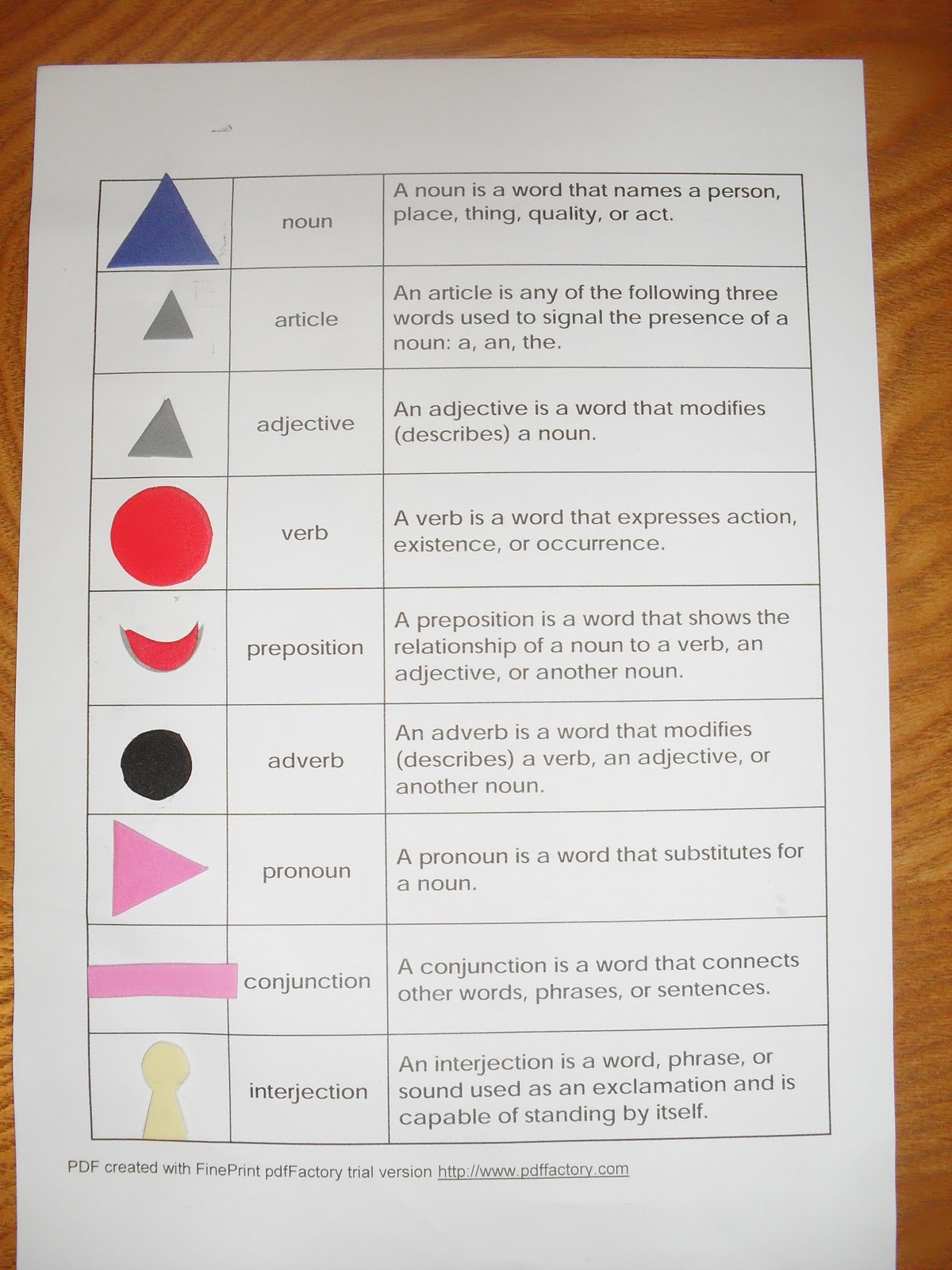 |  | noun | A noun is a word that names a person, place, thing, quality, or act. |
|---|---|---|
|  | article | An article is any of the following three words used to signal the presence of a noun: a, an, the. |
|  | adjective | An adjective is a word that modifies (describes) a noun. |
|  | verb | A verb is a word that expresses action, existence, or occurrence. |
|  | preposition | A preposition is a word that shows the relationship of a noun to a verb, an adjective, or another noun. |
|  | adverb | An adverb is a word that modifies (describes) a verb, an adjective, or another noun. |
|  | pronoun | A pronoun is a word that substitutes for a noun. |
|  | conjunction | A conjunction is a word that connects other words, phrases, or sentences. |
|  | interjection | An interjection is a word, phrase, or sound used as an exclamation and is capable of standing by itself. |

PDF created with FinePrint pdfFactory trial version http://www.pdffactory.com